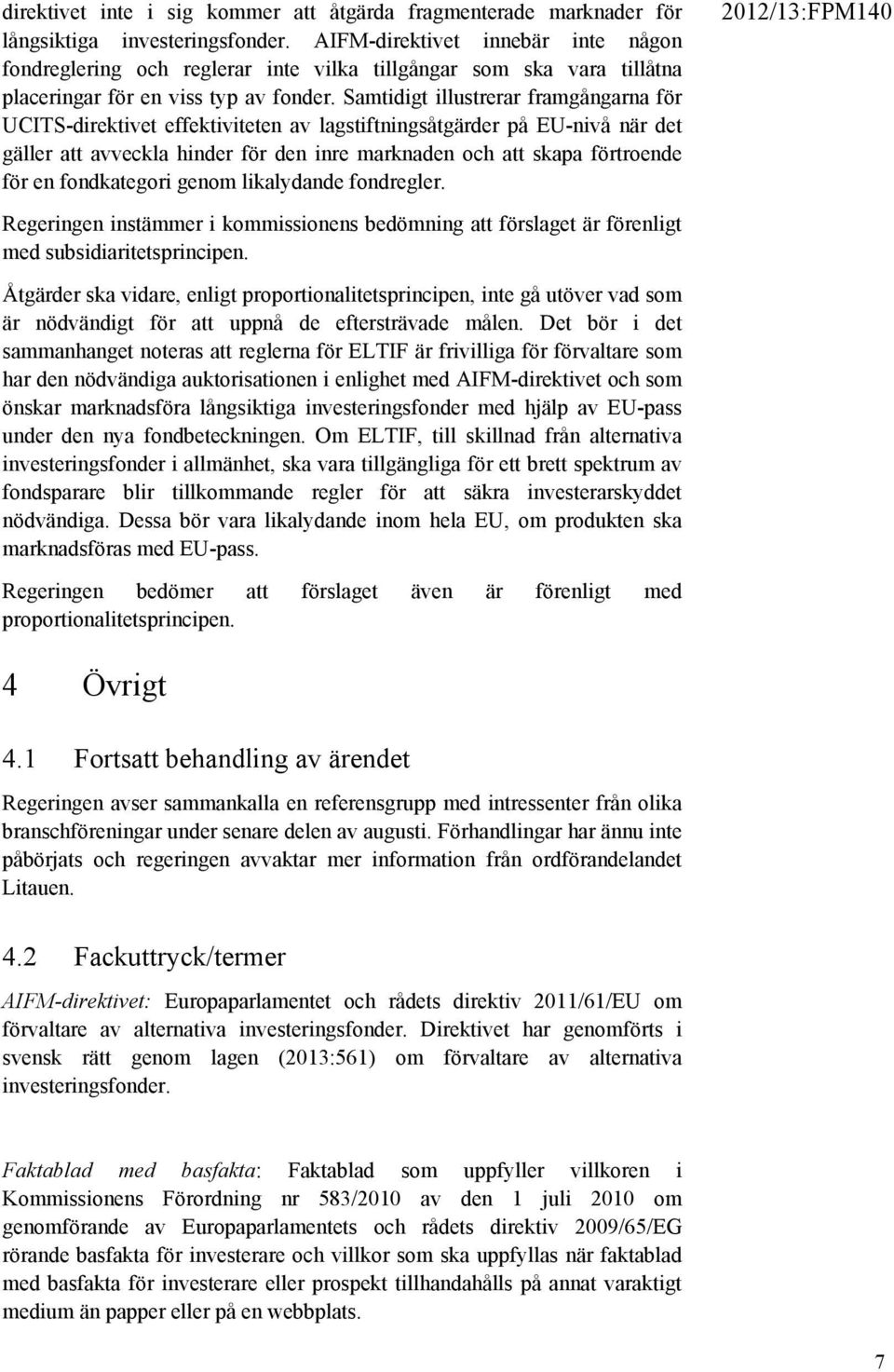 2012/13:FPM140

direktivet inte i sig kommer att åtgärda fragmenterade marknader för långsiktiga investeringsfonder. AIFM-direktivet innebär inte någon fondreglering och reglerar inte vilka tillgångar som ska vara tillåtna placeringar för en viss typ av fonder. Samtidigt illustrerar framgångarna för UCITS-direktivet effektiviteten av lagstiftningsåtgärder på EU-nivå när det gäller att avveckla hinder för den inre marknaden och att skapa förtroende för en fondkategori genom likalydande fondregler.

Regeringen instämmer i kommissionens bedömning att förslaget är förenligt med subsidiaritetsprincipen.

Åtgärder ska vidare, enligt proportionalitetsprincipen, inte gå utöver vad som är nödvändigt för att uppnå de eftersträvade målen. Det bör i det sammanhanget noteras att reglerna för ELTIF är frivilliga för förvaltare som har den nödvändiga auktorisationen i enlighet med AIFM-direktivet och som önskar marknadsföra långsiktiga investeringsfonder med hjälp av EU-pass under den nya fondbeteckningen. Om ELTIF, till skillnad från alternativa investeringsfonder i allmänhet, ska vara tillgängliga för ett brett spektrum av fondsparare blir tillkommande regler för att säkra investerarskyddet nödvändiga. Dessa bör vara likalydande inom hela EU, om produkten ska marknadsföras med EU-pass.

Regeringen bedömer att förslaget även är förenligt med proportionalitetsprincipen.

4 Övrigt

4.1 Fortsatt behandling av ärendet

Regeringen avser sammankalla en referensgrupp med intressenter från olika branschföreningar under senare delen av augusti. Förhandlingar har ännu inte påbörjats och regeringen avvaktar mer information från ordförandelandet Litauen.

4.2 Fackuttryck/termer

AIFM-direktivet: Europaparlamentet och rådets direktiv 2011/61/EU om förvaltare av alternativa investeringsfonder. Direktivet har genomförts i svensk rätt genom lagen (2013:561) om förvaltare av alternativa investeringsfonder.

Faktablad med basfakta: Faktablad som uppfyller villkoren i Kommissionens Förordning nr 583/2010 av den 1 juli 2010 om genomförande av Europaparlamentets och rådets direktiv 2009/65/EG rörande basfakta för investerare och villkor som ska uppfyllas när faktablad med basfakta för investerare eller prospekt tillhandahålls på annat varaktigt medium än papper eller på en webbplats.

7